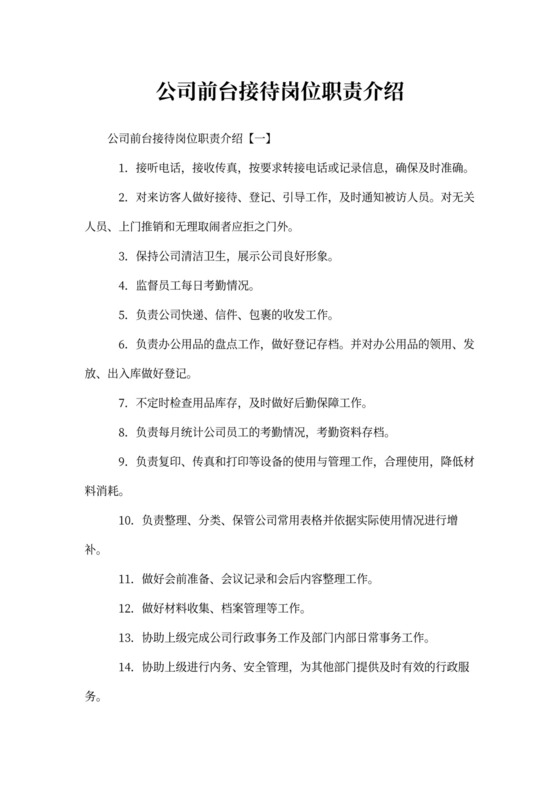 公司前台接待岗位职责介绍

公司前台接待岗位职责介绍【一】

1. 接听电话，接收传真，按要求转接电话或记录信息，确保及时准确。

2. 对来访客人做好接待、登记、引导工作，及时通知被访人员。对无关人员、上门推销和无理取闹者应拒之门外。

3. 保持公司清洁卫生，展示公司良好形象。

4. 监督员工每日考勤情况。

5. 负责公司快递、信件、包裹的收发工作。

6. 负责办公用品的盘点工作，做好登记存档。并对办公用品的领用、发放、出入库做好登记。

7. 不定时检查用品库存，及时做好后勤保障工作。

8. 负责每月统计公司员工的考勤情况，考勤资料存档。

9. 负责复印、传真和打印等设备的使用与管理工作，合理使用，降低材料消耗。

10. 负责整理、分类、保管公司常用表格并依据实际使用情况进行增补。

11. 做好会前准备、会议记录和会后内容整理工作。

12. 做好材料收集、档案管理等工作。

13. 协助上级完成公司行政事务工作及部门内部日常事务工作。

14. 协助上级进行内务、安全管理，为其他部门提供及时有效的行政服务。